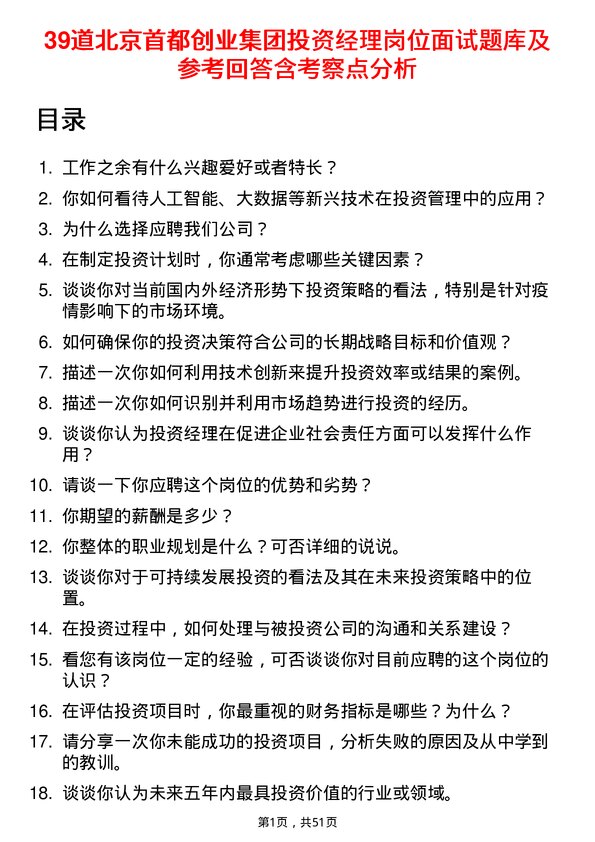 39道北京首都创业集团投资经理岗位面试题库及参考回答含考察点分析

目录

1. 工作之余有什么兴趣爱好或者特长？
2. 你如何看待人工智能、大数据等新兴技术在投资管理中的应用？
3. 为什么选择应聘我们公司？
4. 在制定投资计划时，你通常考虑哪些关键因素？
5. 谈谈你对当前国内外经济形势下投资策略的看法，特别是针对疫情影响下的市场环境。
6. 如何确保你的投资决策符合公司的长期战略目标和价值观？
7. 描述一次你如何利用技术创新来提升投资效率或结果的案例。
8. 描述一次你如何识别并利用市场趋势进行投资的经历。
9. 谈谈你认为投资经理在促进企业社会责任方面可以发挥什么作用？
10. 请谈一下你应聘这个岗位的优势和劣势？
11. 你期望的薪酬是多少？
12. 你整体的职业规划是什么？可否详细的说说。
13. 谈谈你对于可持续发展投资的看法及其在未来投资策略中的位置。
14. 在投资过程中，如何处理与被投资公司的沟通和关系建设？
15. 看您有该岗位一定的经验，可否谈谈你对目前应聘的这个岗位的认识？
16. 在评估投资项目时，你最重视的财务指标是哪些？为什么？
17. 请分享一次你未能成功的投资项目，分析失败的原因及从中学到的教训。
18. 谈谈你认为未来五年内最具投资价值的行业或领域。

第1页，共51页